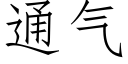 通气